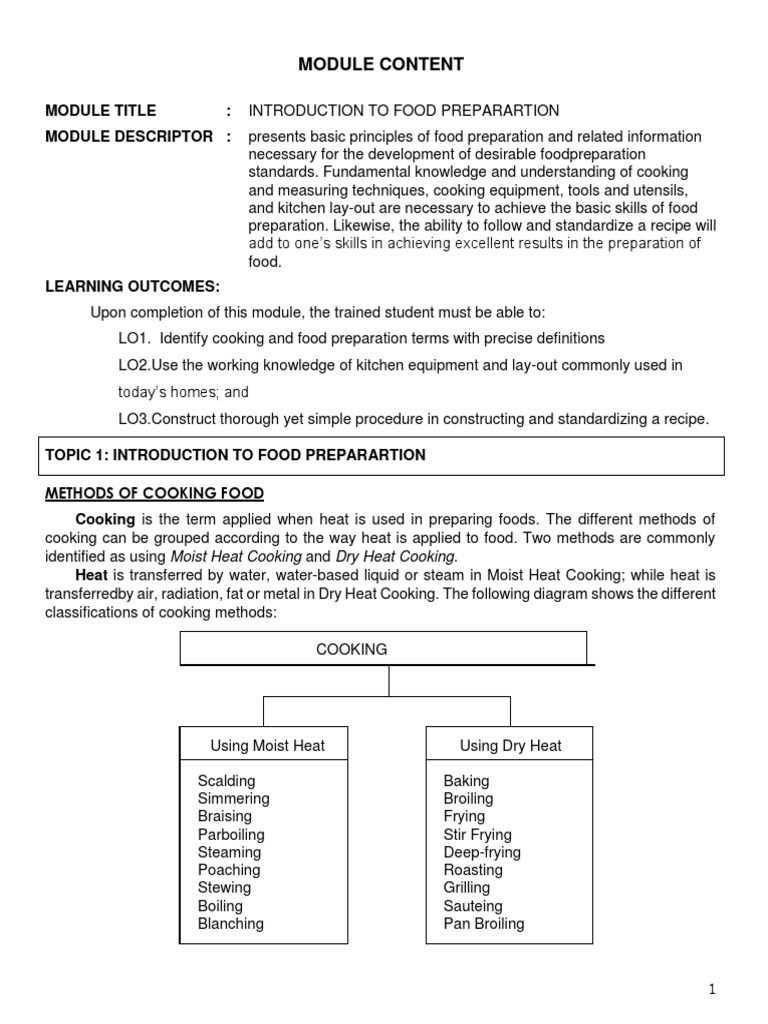 MODULE CONTENT

MODULE TITLE : INTRODUCTION TO FOOD PREPARARTION

MODULE DESCRIPTOR : presents basic principles of food preparation and related information necessary for the development of desirable foodpreparation standards. Fundamental knowledge and understanding of cooking and measuring techniques, cooking equipment, tools and utensils, and kitchen lay-out are necessary to achieve the basic skills of food preparation. Likewise, the ability to follow and standardize a recipe will add to one's skills in achieving excellent results in the preparation of food.

LEARNING OUTCOMES:

Upon completion of this module, the trained student must be able to:

LO1. Identify cooking and food preparation terms with precise definitions

LO2.Use the working knowledge of kitchen equipment and lay-out commonly used in today's homes; and

LO3.Construct thorough yet simple procedure in constructing and standardizing a recipe.

TOPIC 1: INTRODUCTION TO FOOD PREPARARTION

METHODS OF COOKING FOOD

Cooking is the term applied when heat is used in preparing foods. The different methods of cooking can be grouped according to the way heat is applied to food. Two methods are commonly identified as using Moist Heat Cooking and Dry Heat Cooking.

Heat is transferred by water, water-based liquid or steam in Moist Heat Cooking; while heat is transferredby air, radiation, fat or metal in Dry Heat Cooking. The following diagram shows the different classifications of cooking methods:

COOKING

Using Moist Heat

Scalding
Simmering
Braising
Parboiling
Steaming
Poaching
Stewing
Boiling
Blanching

Using Dry Heat

Baking
Broiling
Frying
Stir Frying
Deep-frying
Roasting
Grilling
Sauteing
Pan Broiling

1